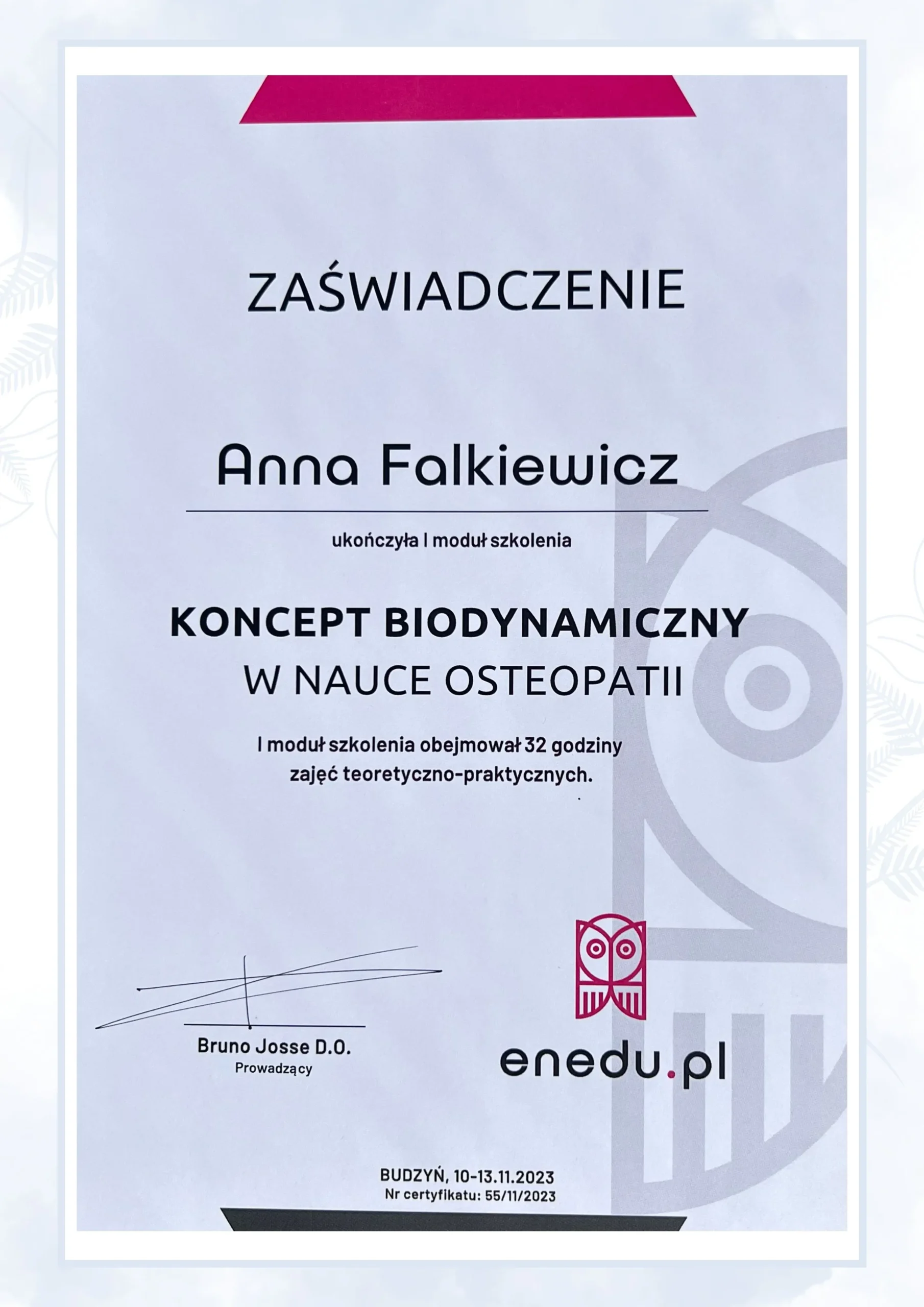 ZAŚWIADCZENIE

Anna Falkiewicz

ukończyła I moduł szkolenia

KONCEPT BIODYNAMICZNY
W NAUCE OSTEOPATII

I moduł szkolenia obejmował 32 godziny zajęć teoretyczno-praktycznych.

Bruno Josse D.O.
Prowadzący

enedu.pl

BUDZYŃ, 10-13.11.2023
Nr certyfikatu: 55/11/2023